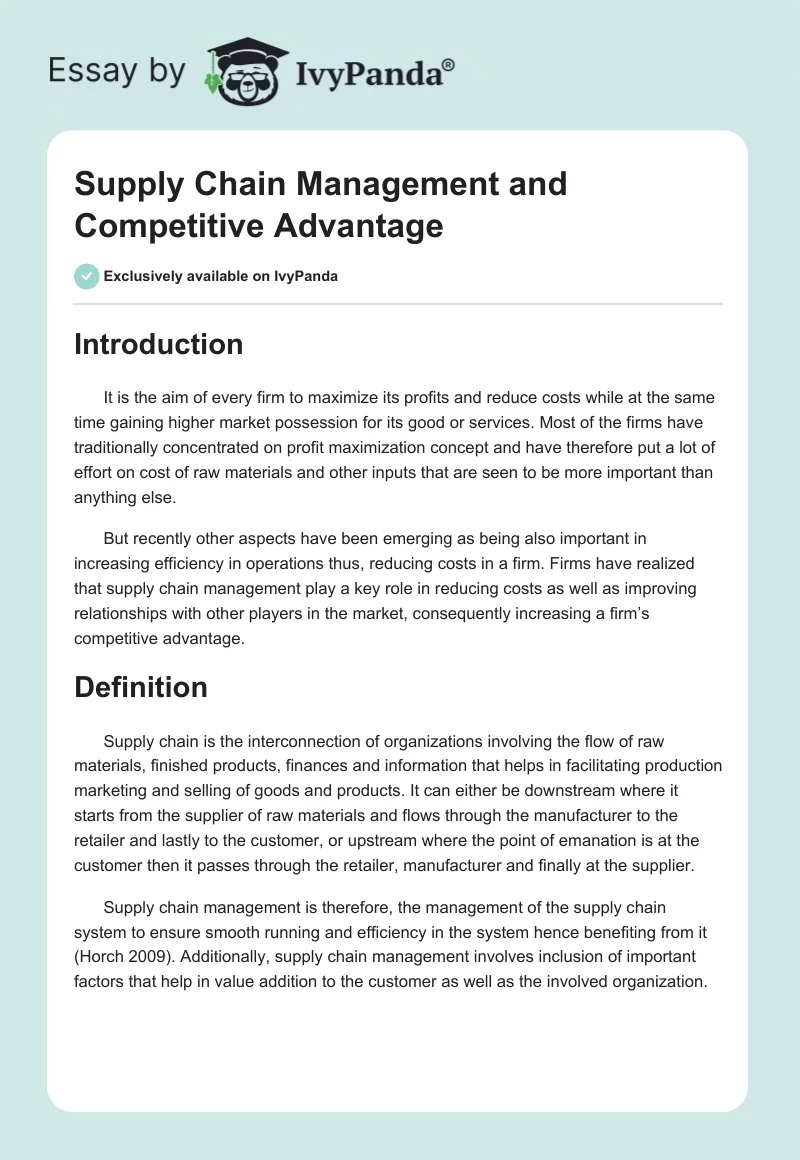 Essay by IvyPanda®

Supply Chain Management and Competitive Advantage

Exclusively available on IvyPanda

Introduction

It is the aim of every firm to maximize its profits and reduce costs while at the same time gaining higher market possession for its good or services. Most of the firms have traditionally concentrated on profit maximization concept and have therefore put a lot of effort on cost of raw materials and other inputs that are seen to be more important than anything else.

But recently other aspects have been emerging as being also important in increasing efficiency in operations thus, reducing costs in a firm. Firms have realized that supply chain management play a key role in reducing costs as well as improving relationships with other players in the market, consequently increasing a firm's competitive advantage.

Definition

Supply chain is the interconnection of organizations involving the flow of raw materials, finished products, finances and information that helps in facilitating production marketing and selling of goods and products. It can either be downstream where it starts from the supplier of raw materials and flows through the manufacturer to the retailer and lastly to the customer, or upstream where the point of emanation is at the customer then it passes through the retailer, manufacturer and finally at the supplier.

Supply chain management is therefore, the management of the supply chain system to ensure smooth running and efficiency in the system hence benefiting from it (Horch 2009). Additionally, supply chain management involves inclusion of important factors that help in value addition to the customer as well as the involved organization.